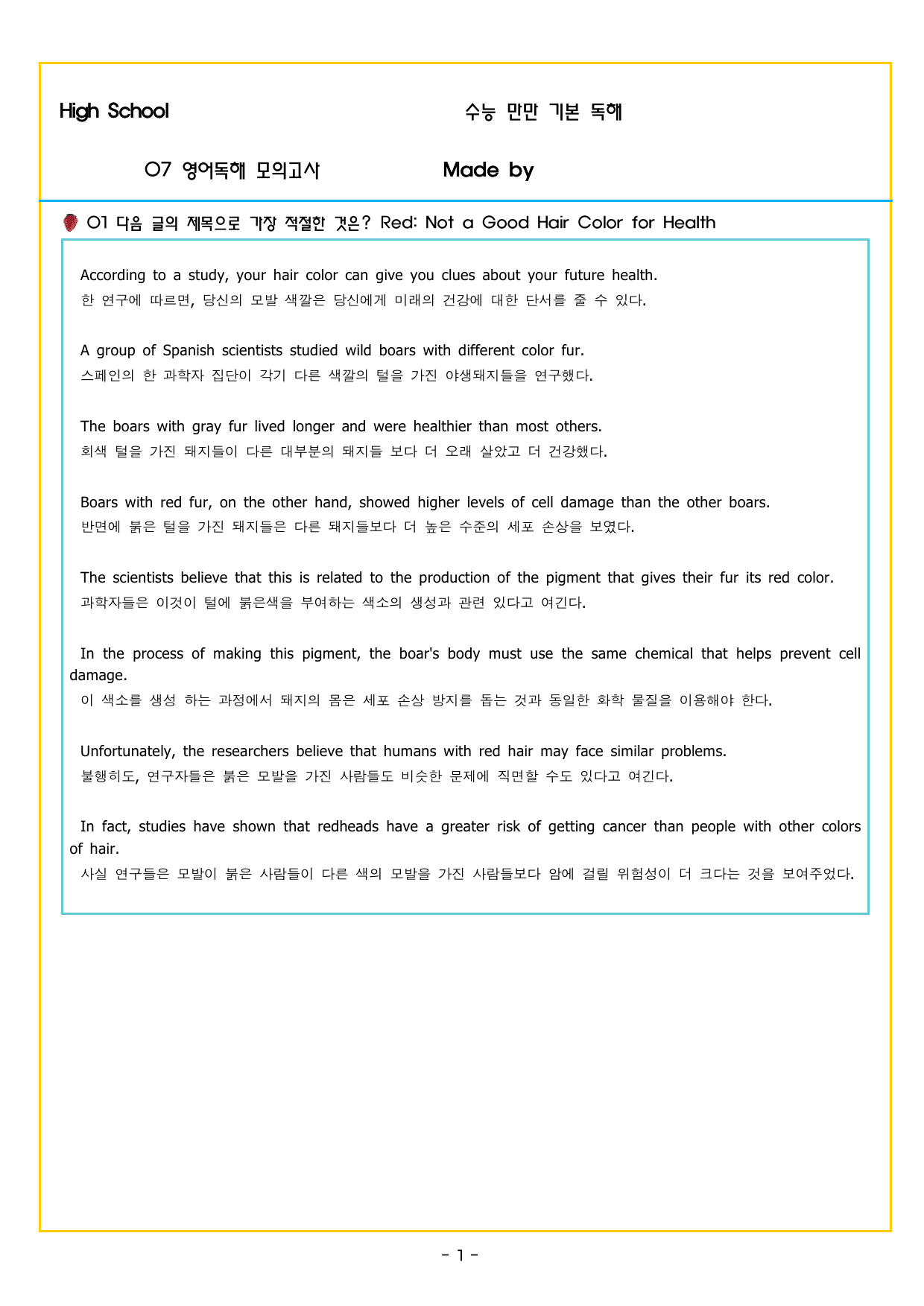 High School

수능 만만 기본 독해

07 영어독해 모의고사

Made by

01 다음 글의 제목으로 가장 적절한 것은? Red: Not a Good Hair Color for Health

According to a study, your hair color can give you clues about your future health.
한 연구에 따르면, 당신의 모발 색깔은 당신에게 미래의 건강에 대한 단서를 줄 수 있다.

A group of Spanish scientists studied wild boars with different color fur.
스페인의 한 과학자 집단이 각기 다른 색깔의 털을 가진 야생돼지들을 연구했다.

The boars with gray fur lived longer and were healthier than most others.
회색 털을 가진 돼지들이 다른 대부분의 돼지들 보다 더 오래 살았고 더 건강했다.

Boars with red fur, on the other hand, showed higher levels of cell damage than the other boars.
반면에 붉은 털을 가진 돼지들은 다른 돼지들보다 더 높은 수준의 세포 손상을 보였다.

The scientists believe that this is related to the production of the pigment that gives their fur its red color.
과학자들은 이것이 털에 붉은색을 부여하는 색소의 생성과 관련 있다고 여긴다.

In the process of making this pigment, the boar's body must use the same chemical that helps prevent cell damage.
이 색소를 생성 하는 과정에서 돼지의 몸은 세포 손상 방지를 돕는 것과 동일한 화학 물질을 이용해야 한다.

Unfortunately, the researchers believe that humans with red hair may face similar problems.
불행히도, 연구자들은 붉은 모발을 가진 사람들도 비슷한 문제에 직면할 수도 있다고 여긴다.

In fact, studies have shown that redheads have a greater risk of getting cancer than people with other colors of hair.
사실 연구들은 모발이 붉은 사람들이 다른 색의 모발을 가진 사람들보다 암에 걸릴 위험성이 더 크다는 것을 보여주었다.

- 1 -